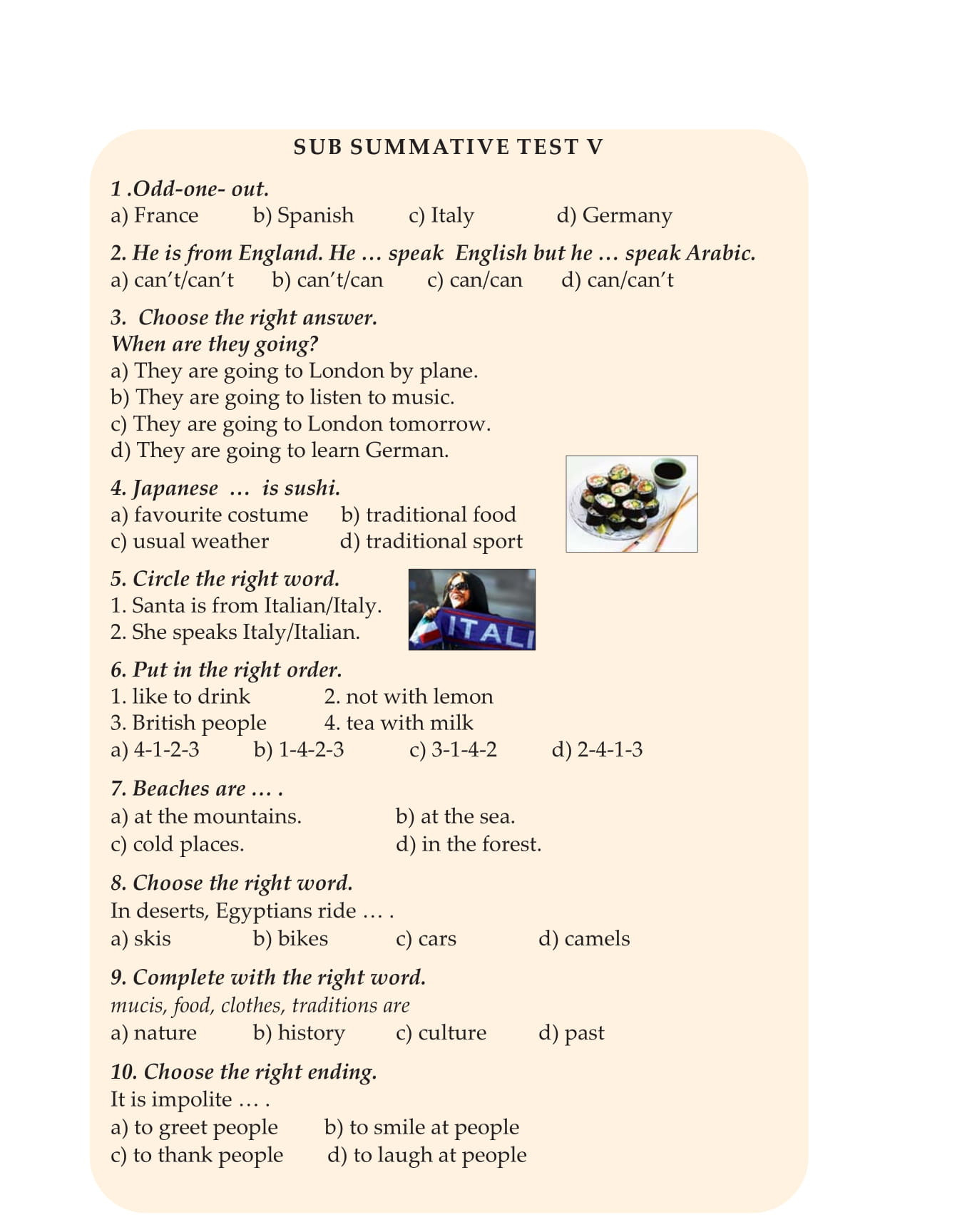 SUB SUMMATIVE TEST V

1 .Odd-one- out.
a) France   b) Spanish   c) Italy   d) Germany

2. He is from England. He … speak English but he … speak Arabic.
a) can't/can't   b) can't/can   c) can/can   d) can/can't

3. Choose the right answer.
When are they going?
a) They are going to London by plane.
b) They are going to listen to music.
c) They are going to London tomorrow.
d) They are going to learn German.

4. Japanese … is sushi.
a) favourite costume   b) traditional food
c) usual weather   d) traditional sport

5. Circle the right word.
1. Santa is from Italian/Italy.
2. She speaks Italy/Italian.

ITALI

6. Put in the right order.
1. like to drink   2. not with lemon
3. British people   4. tea with milk
a) 4-1-2-3   b) 1-4-2-3   c) 3-1-4-2   d) 2-4-1-3

7. Beaches are … .
a) at the mountains.   b) at the sea.
c) cold places.   d) in the forest.

8. Choose the right word.
In deserts, Egyptians ride … .
a) skis   b) bikes   c) cars   d) camels

9. Complete with the right word.
mucis, food, clothes, traditions are
a) nature   b) history   c) culture   d) past

10. Choose the right ending.
It is impolite … .
a) to greet people   b) to smile at people
c) to thank people   d) to laugh at people